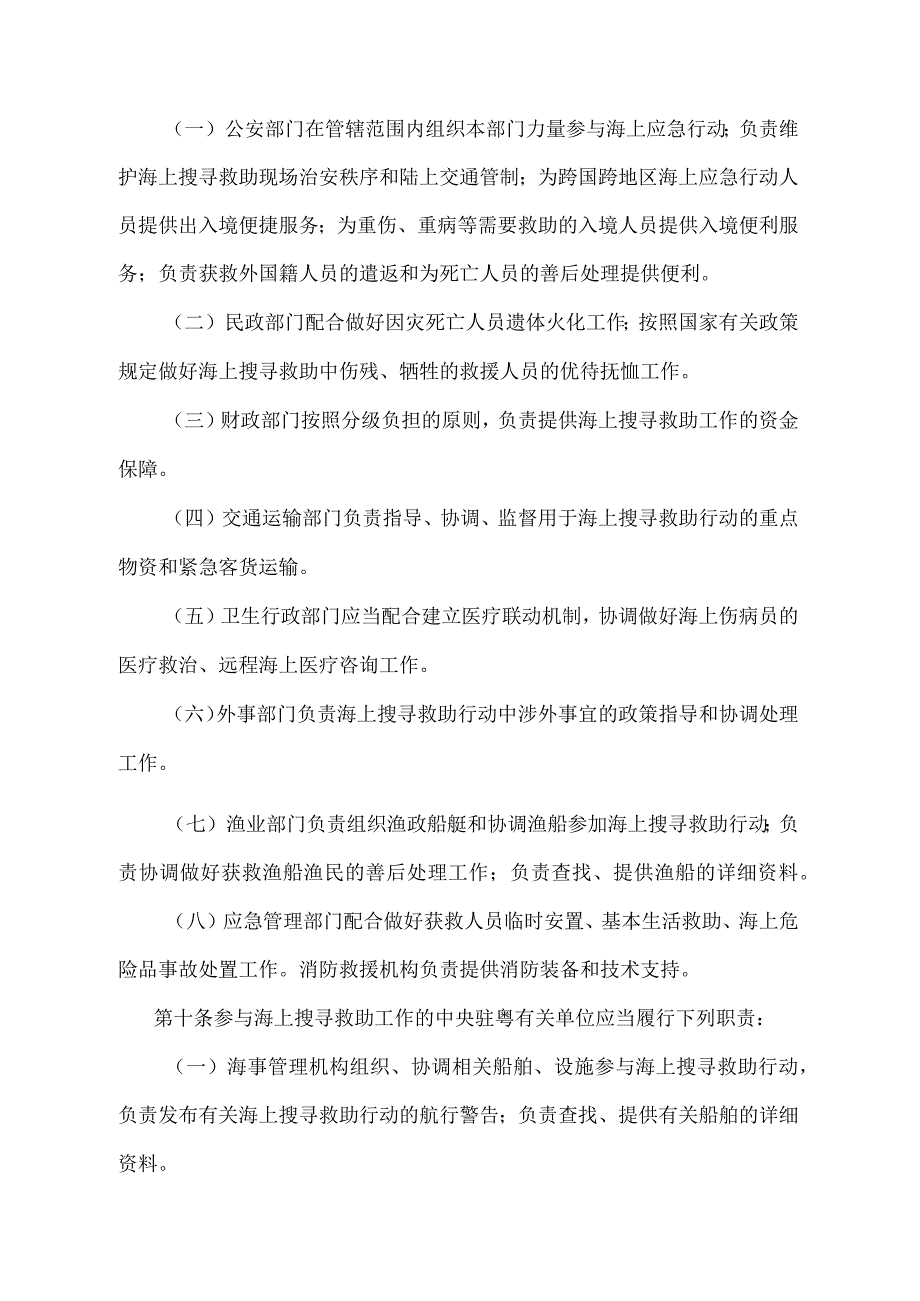 （一）公安部门在管辖范围内组织本部门力量参与海上应急行动；负责维护海上搜寻救助现场治安秩序和陆上交通管制；为跨国跨地区海上应急行动人员提供出入境便捷服务；为重伤、重病等需要救助的入境人员提供入境便利服务；负责获救外国籍人员的遣返和为死亡人员的善后处理提供便利。

（二）民政部门配合做好因灾死亡人员遗体火化工作；按照国家有关政策规定做好海上搜寻救助中伤残、牺牲的救援人员的优待抚恤工作。

（三）财政部门按照分级负担的原则，负责提供海上搜寻救助工作的资金保障。

（四）交通运输部门负责指导、协调、监督用于海上搜寻救助行动的重点物资和紧急客货运输。

（五）卫生行政部门应当配合建立医疗联动机制，协调做好海上伤病员的医疗救治、远程海上医疗咨询工作。

（六）外事部门负责海上搜寻救助行动中涉外事宜的政策指导和协调处理工作。

（七）渔业部门负责组织渔政船艇和协调渔船参加海上搜寻救助行动；负责协调做好获救渔船渔民的善后处理工作；负责查找、提供渔船的详细资料。

（八）应急管理部门配合做好获救人员临时安置、基本生活救助、海上危险品事故处置工作。消防救援机构负责提供消防装备和技术支持。

第十条参与海上搜寻救助工作的中央驻粤有关单位应当履行下列职责：

（一）海事管理机构组织、协调相关船舶、设施参与海上搜寻救助行动，负责发布有关海上搜寻救助行动的航行警告；负责查找、提供有关船舶的详细资料。